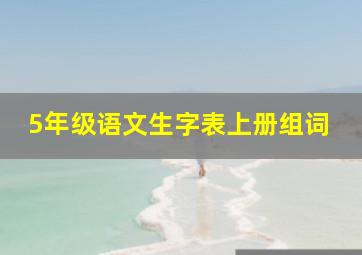 5年级语文生字表上册组词